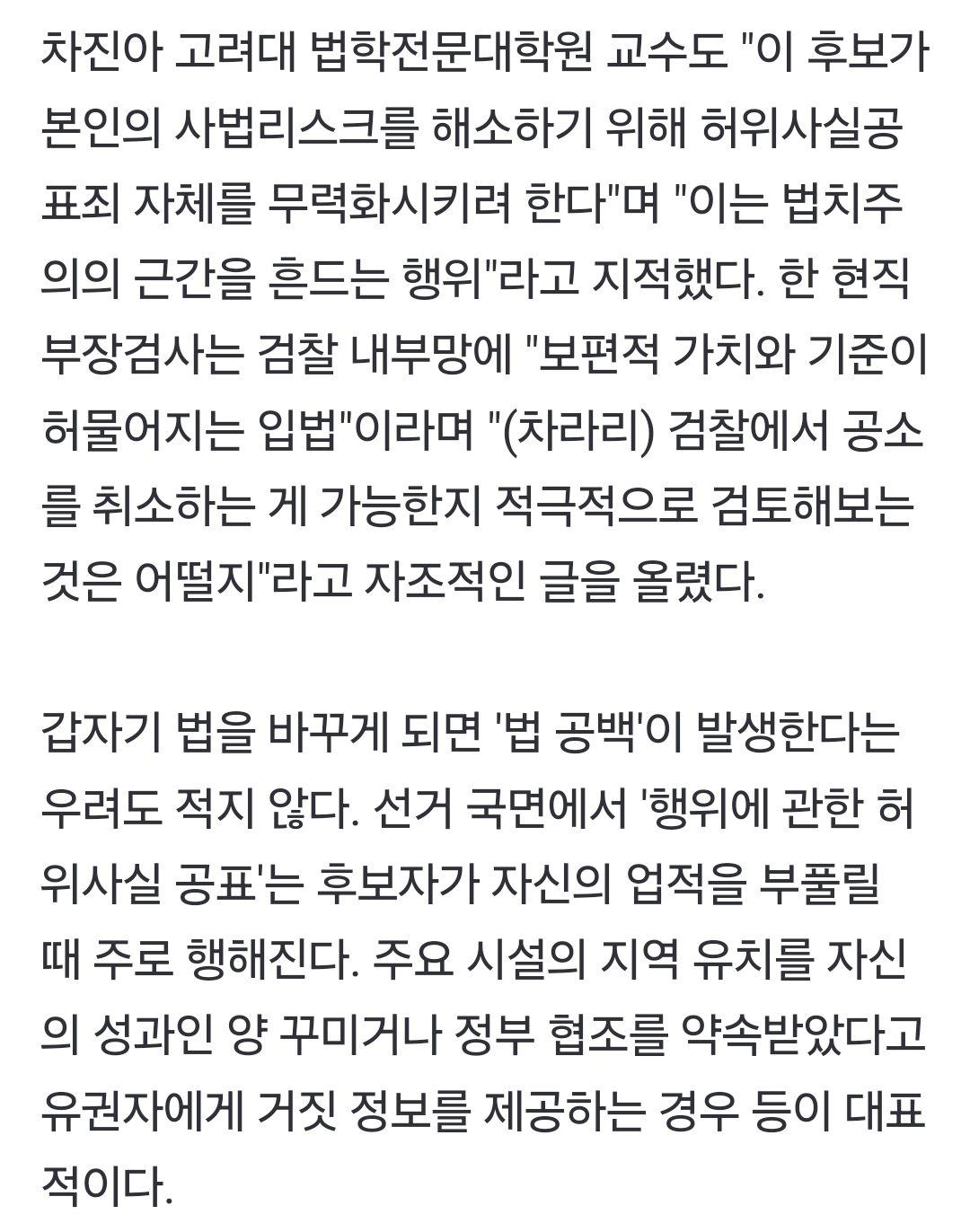 차진아 고려대 법학전문대학원 교수도 "이 후보가 본인의 사법리스크를 해소하기 위해 허위사실공표죄 자체를 무력화시키려 한다"며 "이는 법치주의의 근간을 흔드는 행위"라고 지적했다. 한 현직 부장검사는 검찰 내부망에 "보편적 가치와 기준이 허물어지는 입법"이라며 "(차라리) 검찰에서 공소를 취소하는 게 가능한지 적극적으로 검토해보는 것은 어떨지"라고 자조적인 글을 올렸다.

갑자기 법을 바꾸게 되면 '법 공백'이 발생한다는 우려도 적지 않다. 선거 국면에서 '행위에 관한 허위사실 공표'는 후보자가 자신의 업적을 부풀릴 때 주로 행해진다. 주요 시설의 지역 유치를 자신의 성과인 양 꾸미거나 정부 협조를 약속받았다고 유권자에게 거짓 정보를 제공하는 경우 등이 대표적이다.